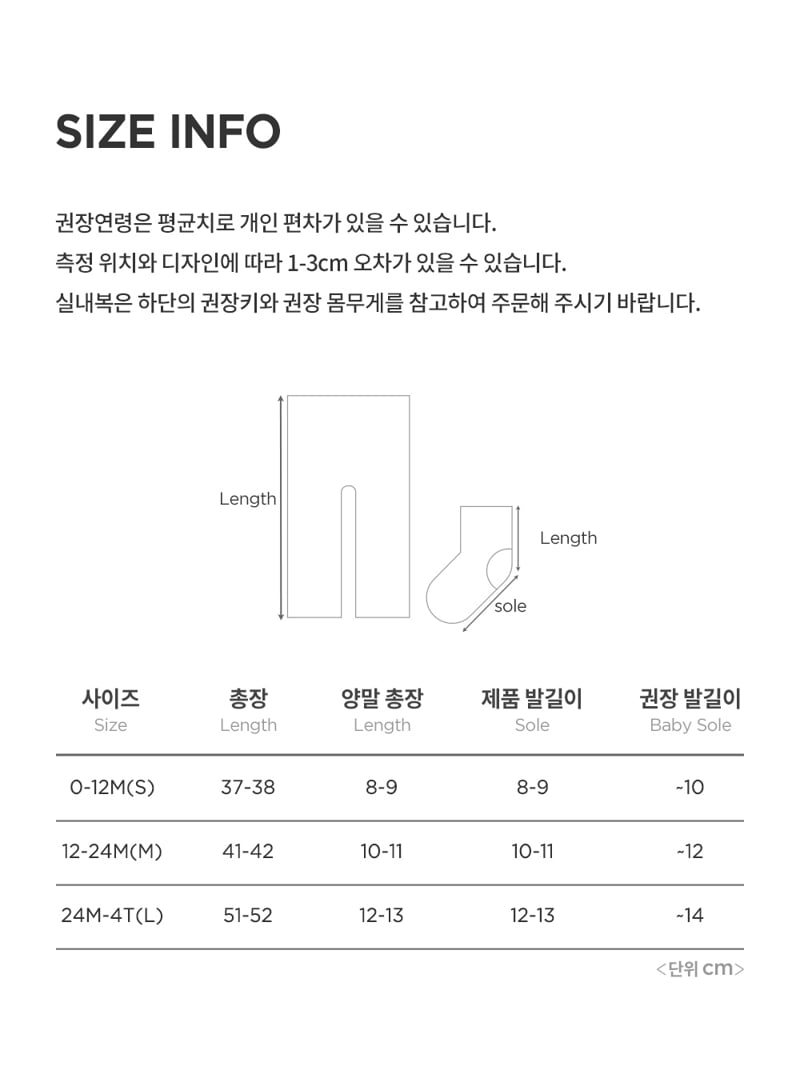 SIZE INFO

권장연령은 평균치로 개인 편차가 있을 수 있습니다.
측정 위치와 디자인에 따라 1-3cm 오차가 있을 수 있습니다.
실내복은 하단의 권장키와 권장 몸무게를 참고하여 주문해 주시기 바랍니다.

Length

Length

sole

| 사이즈 Size | 총장 Length | 양말 총장 Length | 제품 발길이 Sole | 권장 발길이 Baby Sole |
|---|---|---|---|---|
| 0-12M(S) | 37-38 | 8-9 | 8-9 | ~10 |
| 12-24M(M) | 41-42 | 10-11 | 10-11 | ~12 |
| 24M-4T(L) | 51-52 | 12-13 | 12-13 | ~14 |

<단위 cm>